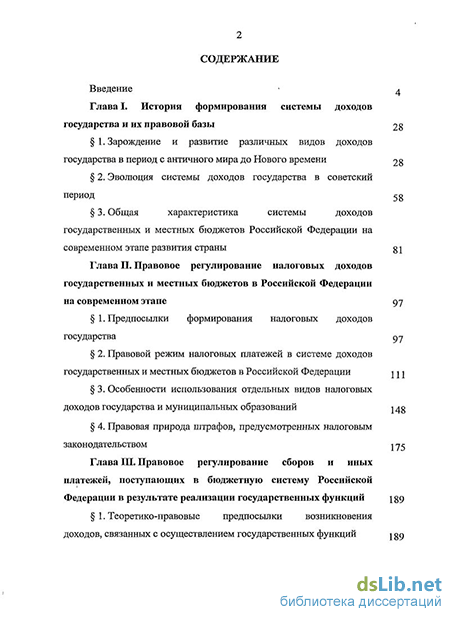 2

СОДЕРЖАНИЕ

Введение 4

Глава I. История формирования системы доходов государства и их правовой базы 28

§ 1. Зарождение и развитие различных видов доходов государства в период с античного мира до Нового времени 28

§ 2. Эволюция системы доходов государства в советский период 58

§ 3. Общая характеристика системы доходов государственных и местных бюджетов Российской Федерации на современном этапе развития страны 81

Глава II. Правовое регулирование налоговых доходов государственных и местных бюджетов в Российской Федерации на современном этапе 97

§ 1. Предпосылки формирования налоговых доходов государства 97

§ 2. Правовой режим налоговых платежей в системе доходов государственных и местных бюджетов в Российской Федерации 111

§ 3. Особенности использования отдельных видов налоговых доходов государства и муниципальных образований 148

§ 4. Правовая природа штрафов, предусмотренных налоговым законодательством 175

Глава III. Правовое регулирование сборов и иных платежей, поступающих в бюджетную систему Российской Федерации в результате реализации государственных функций 189

§ 1. Теоретико-правовые предпосылки возникновения доходов, связанных с осуществлением государственных функций 189

dsLib.net
библиотека диссертаций